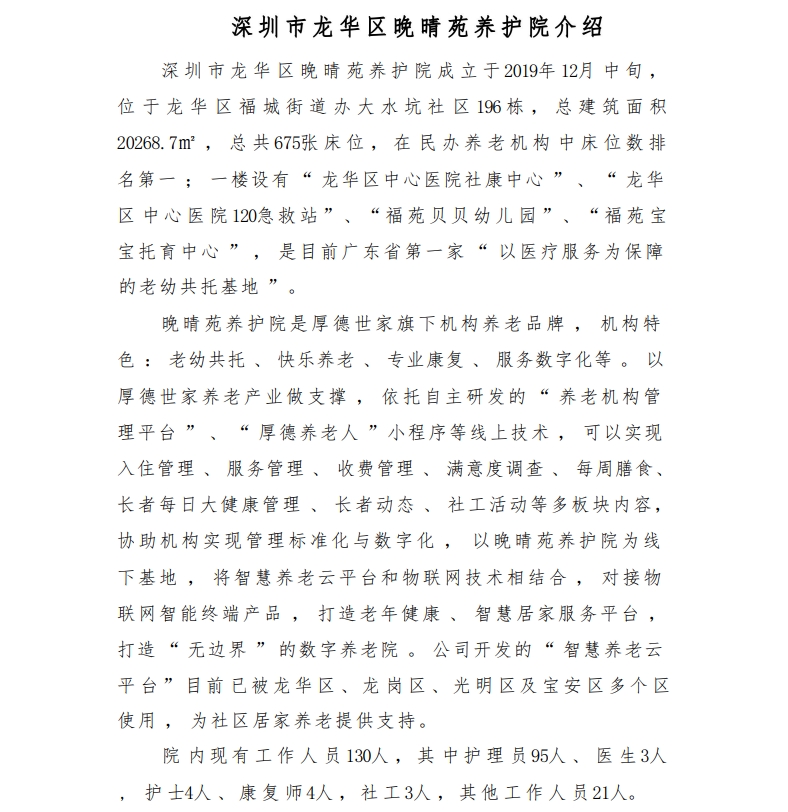 深圳市龙华区晚晴苑养护院介绍

深圳市龙华区晚晴苑养护院成立于2019年12月中旬，位于龙华区福城街道办大水坑社区196栋，总建筑面积20268.7㎡，总共675张床位，在民办养老机构中床位数排名第一；一楼设有“龙华区中心医院社康中心”、“龙华区中心医院120急救站”、“福苑贝贝幼儿园”、“福苑宝宝托育中心”，是目前广东省第一家“以医疗服务为保障的老幼共托基地”。

晚晴苑养护院是厚德世家旗下机构养老品牌，机构特色：老幼共托、快乐养老、专业康复、服务数字化等。以厚德世家养老产业做支撑，依托自主研发的“养老机构管理平台”、“厚德养老人”小程序等线上技术，可以实现入住管理、服务管理、收费管理、满意度调查、每周膳食、长者每日大健康管理、长者动态、社工活动等多板块内容，协助机构实现管理标准化与数字化，以晚晴苑养护院为线下基地，将智慧养老云平台和物联网技术相结合，对接物联网智能终端产品，打造老年健康、智慧居家服务平台，打造“无边界”的数字养老院。公司开发的“智慧养老云平台”目前已被龙华区、龙岗区、光明区及宝安区多个区使用，为社区居家养老提供支持。

院内现有工作人员130人，其中护理员95人、医生3人，护士4人、康复师4人，社工3人，其他工作人员21人。